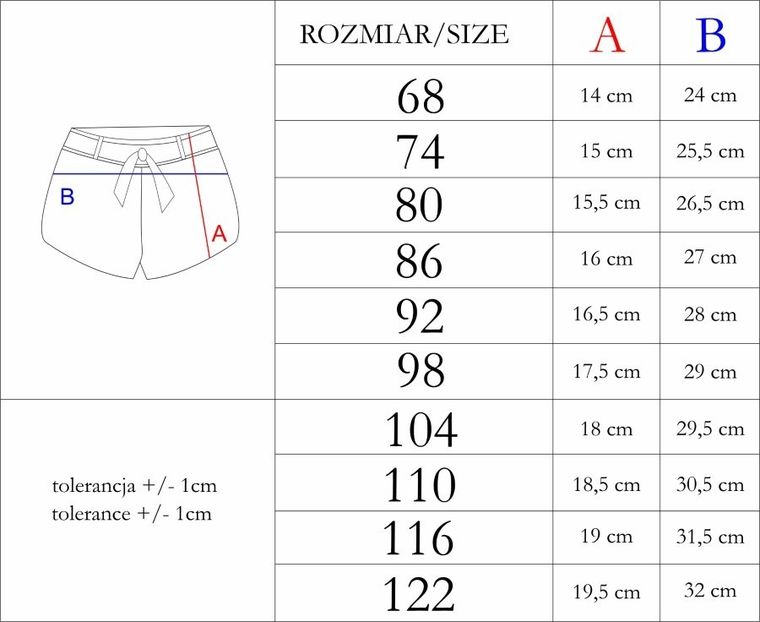 B

A

tolerancja +/- 1cm
tolerance +/- 1cm

| ROZMIAR/SIZE | A | B |
|---|---|---|
| 68 | 14 cm | 24 cm |
| 74 | 15 cm | 25,5 cm |
| 80 | 15,5 cm | 26,5 cm |
| 86 | 16 cm | 27 cm |
| 92 | 16,5 cm | 28 cm |
| 98 | 17,5 cm | 29 cm |
| 104 | 18 cm | 29,5 cm |
| 110 | 18,5 cm | 30,5 cm |
| 116 | 19 cm | 31,5 cm |
| 122 | 19,5 cm | 32 cm |